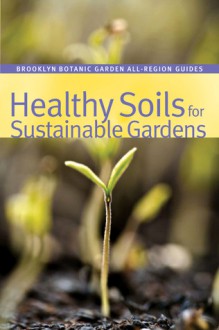 BROOKLYN BOTANIC GARDEN ALL-REGION GUIDES

Healthy Soils for Sustainable Gardens